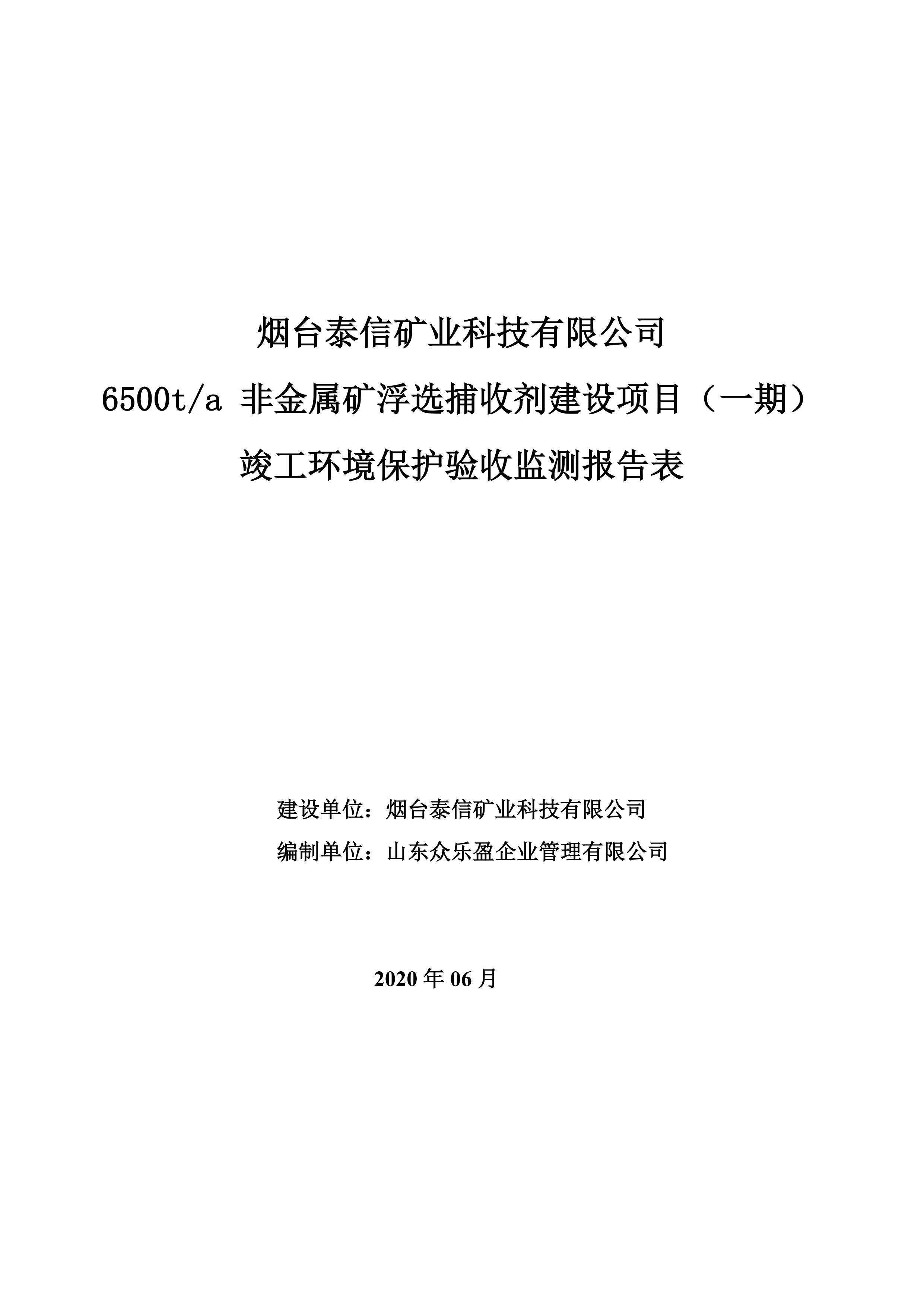 烟台泰信矿业科技有限公司

6500t/a 非金属矿浮选捕收剂建设项目（一期）

竣工环境保护验收监测报告表

建设单位：烟台泰信矿业科技有限公司

编制单位：山东众乐盈企业管理有限公司

2020 年 06 月